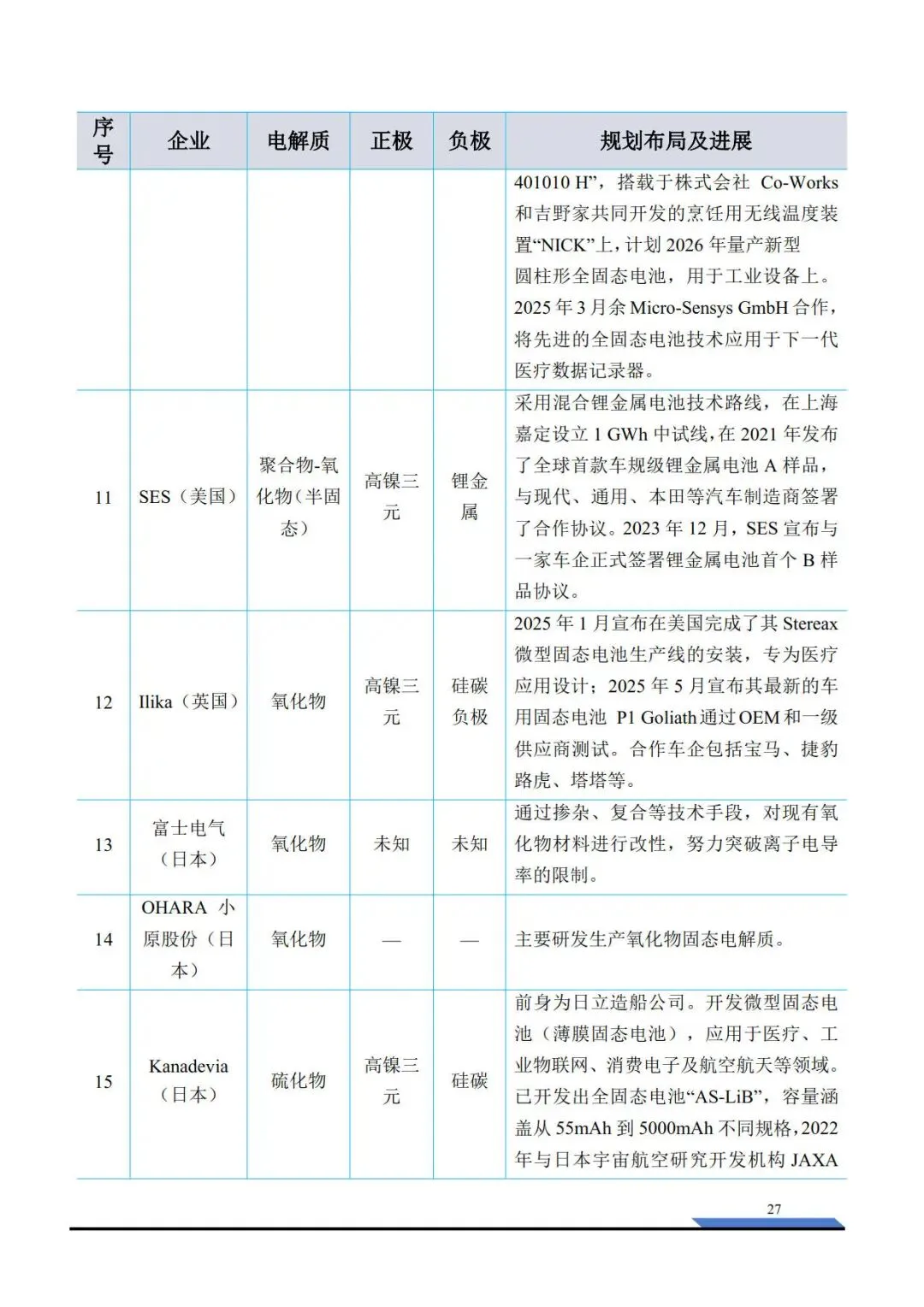 | 序号 | 企业 | 电解质 | 正极 | 负极 | 规划布局及进展 |
|---|---|---|---|---|---|
| | | | | | 401010 H”，搭载于株式会社 Co-Works 和吉野家共同开发的烹饪用无线温度装置“NICK”上，计划 2026 年量产新型圆柱形全固态电池，用于工业设备上。2025 年 3 月余 Micro-Sensys GmbH 合作，将先进的全固态电池技术应用于下一代医疗数据记录器。 |
| 11 | SES（美国） | 聚合物-氧化物（半固态） | 高镍三元 | 锂金属 | 采用混合锂金属电池技术路线，在上海嘉定设立 1 GWh 中试线，在 2021 年发布了全球首款车规级锂金属电池 A 样品，与现代、通用、本田等汽车制造商签署了合作协议。2023 年 12 月，SES 宣布与一家车企正式签署锂金属电池首个 B 样品协议。 |
| 12 | Ilika（英国） | 氧化物 | 高镍三元 | 硅碳负极 | 2025 年 1 月宣布在美国完成了其 Stereax 微型固态电池生产线的安装，专为医疗应用设计；2025 年 5 月宣布其最新的车用固态电池 P1 Goliath 通过 OEM 和一级供应商测试。合作车企包括宝马、捷豹路虎、塔塔等。 |
| 13 | 富士电气（日本） | 氧化物 | 未知 | 未知 | 通过掺杂、复合等技术手段，对现有氧化物材料进行改性，努力突破离子电导率的限制。 |
| 14 | OHARA 小原股份（日本） | 氧化物 | — | — | 主要研发生产氧化物固态电解质。 |
| 15 | Kanadevia（日本） | 硫化物 | 高镍三元 | 硅碳 | 前身为日立造船公司。开发微型固态电池（薄膜固态电池），应用于医疗、工业物联网、消费电子及航空航天等领域。已开发出全固态电池“AS-LiB”，容量涵盖从 55mAh 到 5000mAh 不同规格，2022 年与日本宇宙航空研究开发机构 JAXA |

27